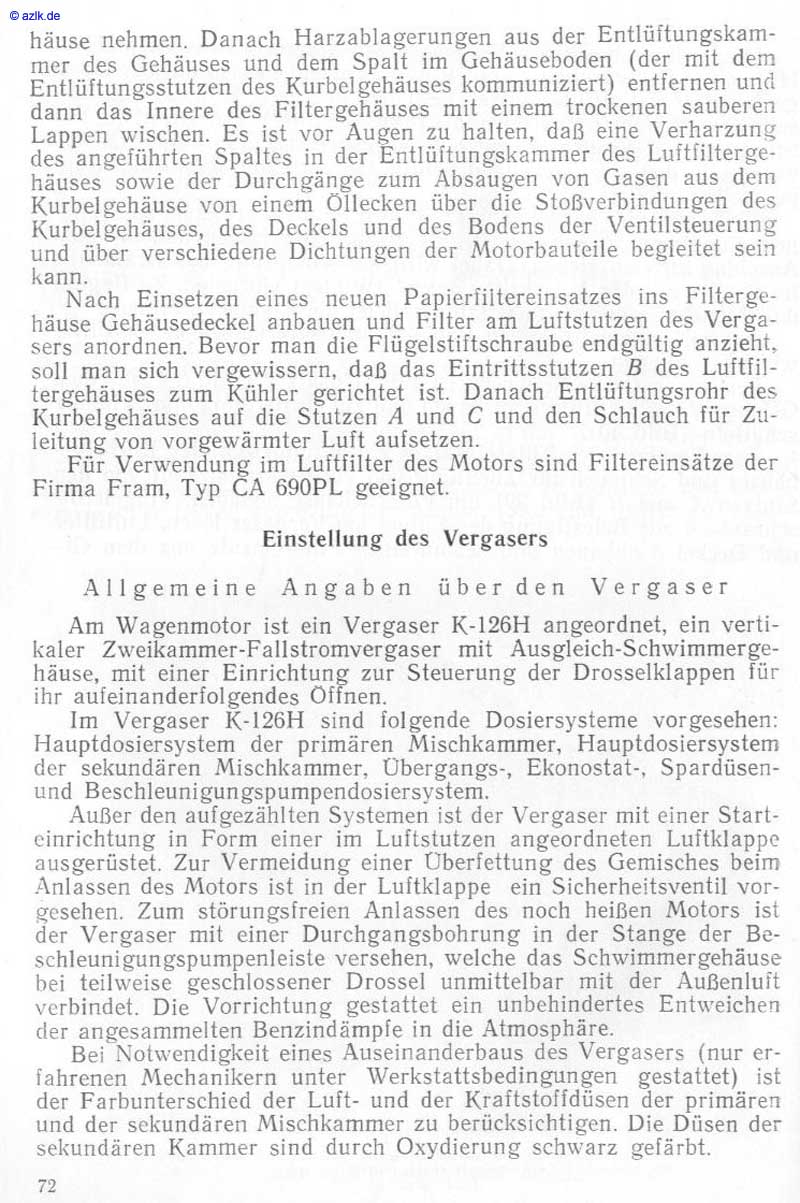 © azlk.de

häuse nehmen. Danach Harzablagerungen aus der Entlüftungskammer des Gehäuses und dem Spalt im Gehäuseboden (der mit dem Entlüftungsstutzen des Kurbelgehäuses kommuniziert) entfernen und dann das Innere des Filtergehäuses mit einem trockenen sauberen Lappen wischen. Es ist vor Augen zu halten, daß eine Verharzung des angeführten Spaltes in der Entlüftungskammer des Luftfiltergehäuses sowie der Durchgänge zum Absaugen von Gasen aus dem Kurbelgehäuse von einem Öllecken über die Stoßverbindungen des Kurbelgehäuses, des Deckels und des Bodens der Ventilsteuerung und über verschiedene Dichtungen der Motorbauteile begleitet sein kann.

Nach Einsetzen eines neuen Papierfiltereinsatzes ins Filtergehäuse Gehäusedeckel anbauen und Filter am Luftstutzen des Vergasers anordnen. Bevor man die Flügelstiftschraube endgültig anzieht, soll man sich vergewissern, daß das Eintrittsstutzen $B$ des Luftfiltergehäuses zum Kühler gerichtet ist. Danach Entlüftungsrohr des Kurbelgehäuses auf die Stutzen $A$ und $C$ und den Schlauch für Zuleitung von vorgewärmter Luft aufsetzen.

Für Verwendung im Luftfilter des Motors sind Filtereinsätze der Firma Fram, Typ CA 690PL geeignet.

Einstellung des Vergasers

Allgemeine Angaben über den Vergaser

Am Wagenmotor ist ein Vergaser K-126H angeordnet, ein vertikaler Zweikammer-Fallstromvergaser mit Ausgleich-Schwimmergehäuse, mit einer Einrichtung zur Steuerung der Drosselklappen für ihr aufeinanderfolgendes Öffnen.

Im Vergaser K-126H sind folgende Dosiersysteme vorgesehen: Hauptdosiersystem der primären Mischkammer, Hauptdosiersystem der sekundären Mischkammer, Übergangs-, Ekonostat-, Spardüsen- und Beschleunigungspumpendosiersystem.

Außer den aufgezählten Systemen ist der Vergaser mit einer Starteinrichtung in Form einer im Luftstutzen angeordneten Luftklappe ausgerüstet. Zur Vermeidung einer Überfettung des Gemisches beim Anlassen des Motors ist in der Luftklappe ein Sicherheitsventil vorgesehen. Zum störungsfreien Anlassen des noch heißen Motors ist der Vergaser mit einer Durchgangsbohrung in der Stange der Beschleunigungspumpenleiste versehen, welche das Schwimmergehäuse bei teilweise geschlossener Drossel unmittelbar mit der Außenluft verbindet. Die Vorrichtung gestattet ein unbehindertes Entweichen der angesammelten Benzindämpfe in die Atmosphäre.

Bei Notwendigkeit eines Auseinanderbaus des Vergasers (nur erfahrenen Mechanikern unter Werkstattsbedingungen gestattet) ist der Farbunterschied der Luft- und der Kraftstoffdüsen der primären und der sekundären Mischkammer zu berücksichtigen. Die Düsen der sekundären Kammer sind durch Oxydierung schwarz gefärbt.

72